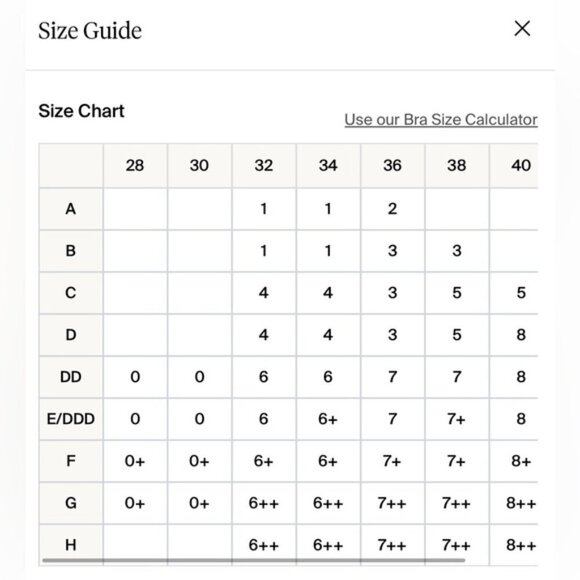 Size Guide

×

Size Chart

Use our Bra Size Calculator

| | 28 | 30 | 32 | 34 | 36 | 38 | 40 |
|---|---|---|---|---|---|---|---|
| A | | | 1 | 1 | 2 | | |
| B | | | 1 | 1 | 3 | 3 | |
| C | | | 4 | 4 | 3 | 5 | 5 |
| D | | | 4 | 4 | 3 | 5 | 8 |
| DD | 0 | 0 | 6 | 6 | 7 | 7 | 8 |
| E/DDD | 0 | 0 | 6 | 6+ | 7 | 7+ | 8 |
| F | 0+ | 0+ | 6+ | 6+ | 7+ | 7+ | 8+ |
| G | 0+ | 0+ | 6++ | 6++ | 7++ | 7++ | 8++ |
| H | | | 6++ | 6++ | 7++ | 7++ | 8++ |